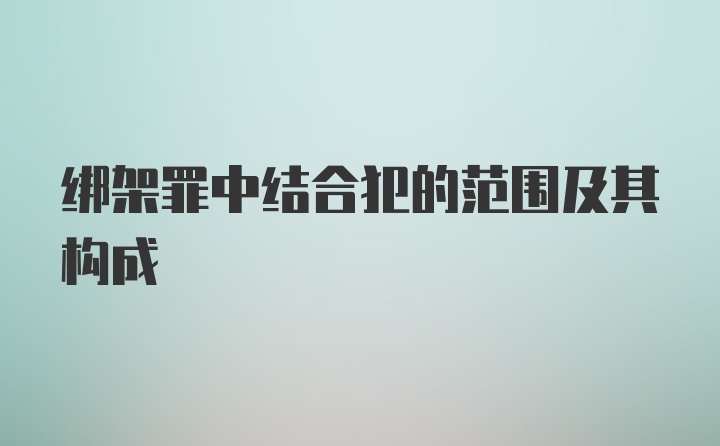 绑架罪中结合犯的范围及其构成